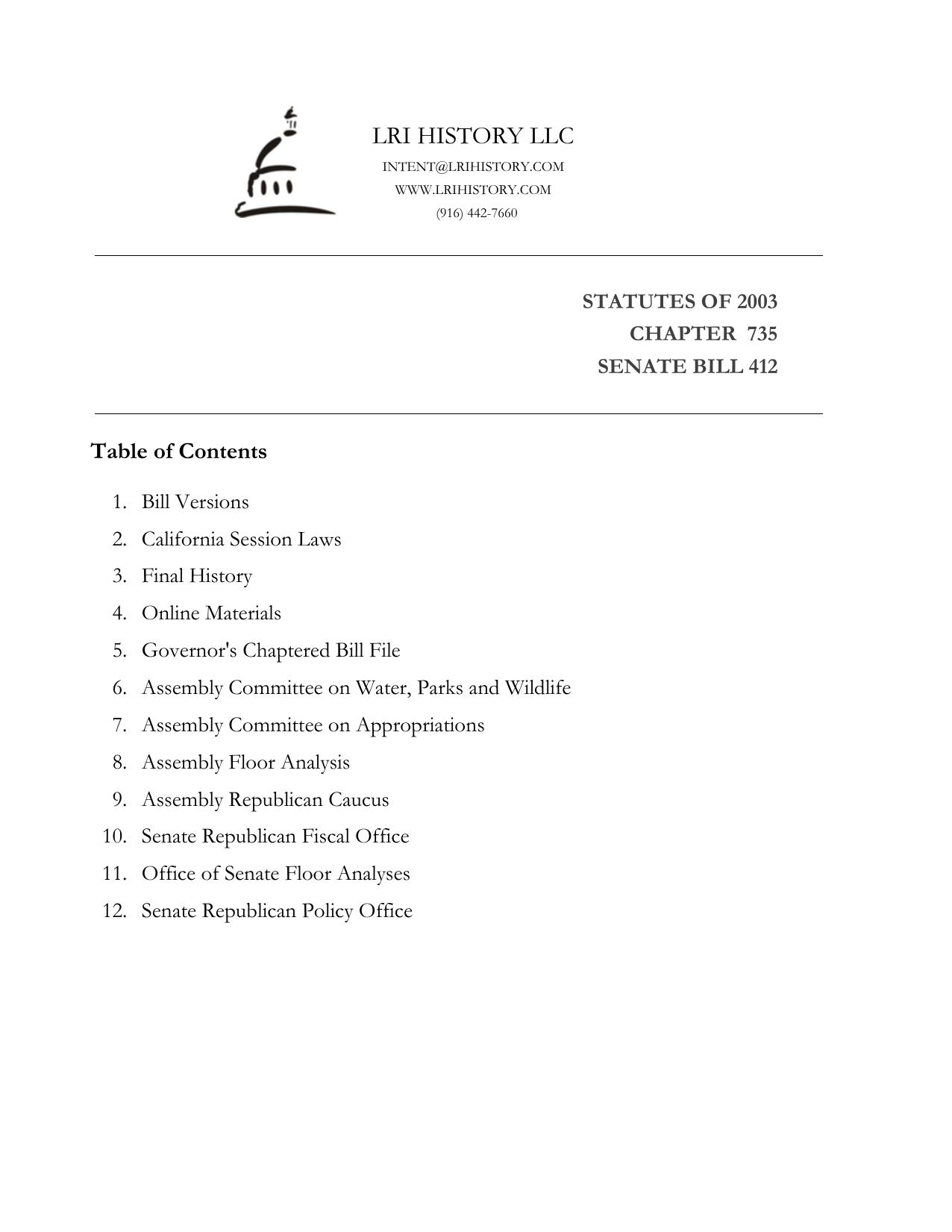 LRI HISTORY LLC
INTENT@LRIHISTORY.COM
WWW.LRIHISTORY.COM
(916) 442-7660

STATUTES OF 2003
CHAPTER 735
SENATE BILL 412

Table of Contents

1. Bill Versions
2. California Session Laws
3. Final History
4. Online Materials
5. Governor's Chaptered Bill File
6. Assembly Committee on Water, Parks and Wildlife
7. Assembly Committee on Appropriations
8. Assembly Floor Analysis
9. Assembly Republican Caucus
10. Senate Republican Fiscal Office
11. Office of Senate Floor Analyses
12. Senate Republican Policy Office